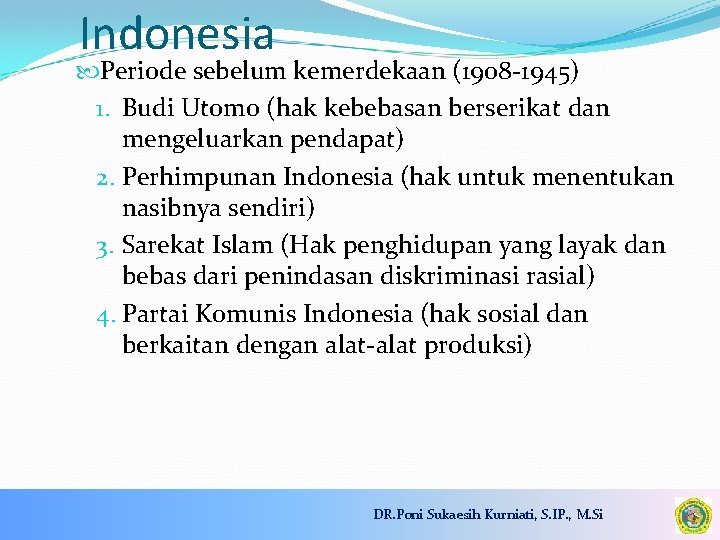 Indonesia

Periode sebelum kemerdekaan (1908-1945)

1. Budi Utomo (hak kebebasan berserikat dan mengeluarkan pendapat)
2. Perhimpunan Indonesia (hak untuk menentukan nasibnya sendiri)
3. Sarekat Islam (Hak penghidupan yang layak dan bebas dari penindasan diskriminasi rasial)
4. Partai Komunis Indonesia (hak sosial dan berkaitan dengan alat-alat produksi)

DR.Poni Sukaesih Kurniati, S.IP., M.Si